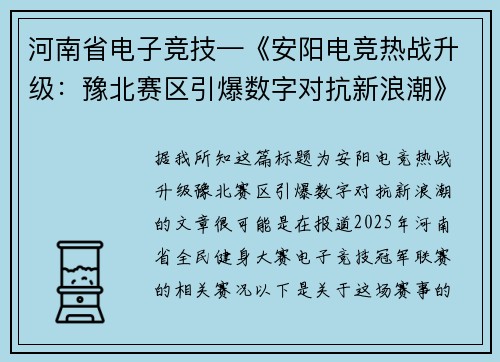 河南省电子竞技—《安阳电竞热战升级：豫北赛区引爆数字对抗新浪潮》

据我所知这篇标题为安阳电竞热战升级豫北赛区引爆数字对抗新浪潮的文章很可能是在报道2025年河南省全民健身大赛电子竞技冠军联赛的相关赛况以下是关于这场赛事的